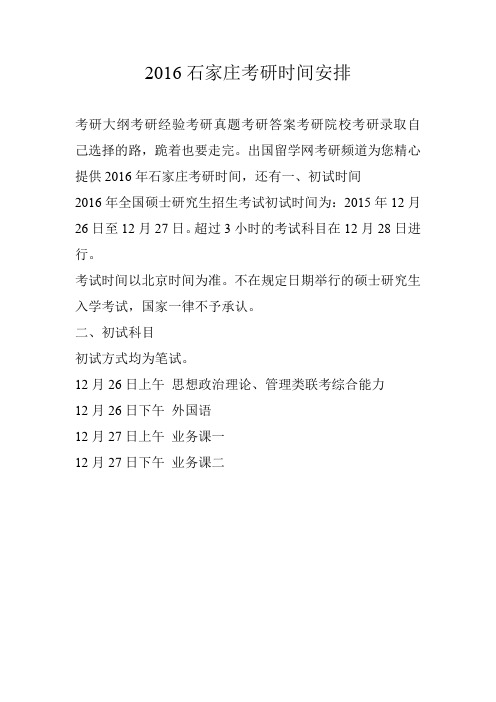 2016 石家庄考研时间安排

考研大纲考研经验考研真题考研答案考研院校考研录取自己选择的路，跪着也要走完。出国留学网考研频道为您精心提供 2016 年石家庄考研时间，还有一、初试时间

2016 年全国硕士研究生招生考试初试时间为：2015 年 12 月 26 日至 12 月 27 日。超过 3 小时的考试科目在 12 月 28 日进行。

考试时间以北京时间为准。不在规定日期举行的硕士研究生入学考试，国家一律不予承认。

二、初试科目

初试方式均为笔试。

12 月 26 日上午 思想政治理论、管理类联考综合能力

12 月 26 日下午 外国语

12 月 27 日上午 业务课一

12 月 27 日下午 业务课二